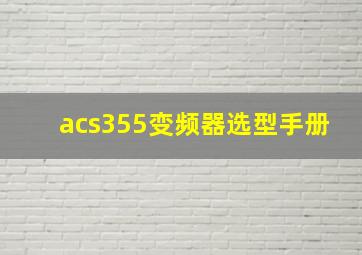 acs355变频器选型手册